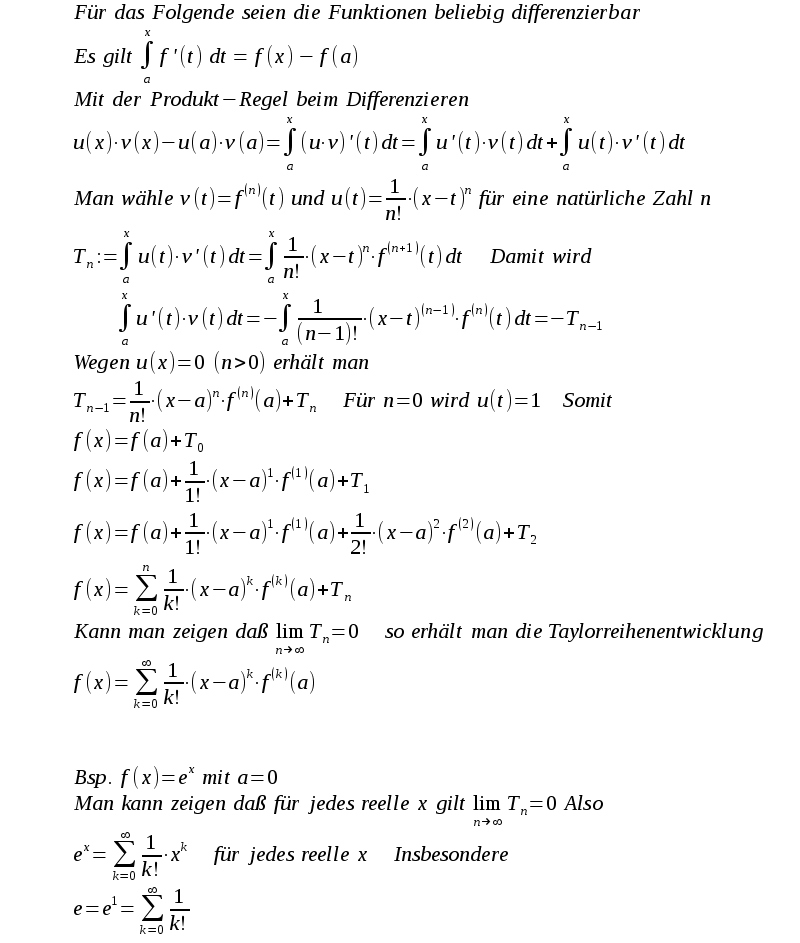 Für das Folgende seien die Funktionen beliebig differenzierbar

Es gilt $\int_a^x f'(t)\,dt = f(x) - f(a)$

Mit der Produkt−Regel beim Differenzieren

$u(x)\cdot v(x) - u(a)\cdot v(a) = \int_a^x (u\cdot v)'(t)\,dt = \int_a^x u'(t)\cdot v(t)\,dt + \int_a^x u(t)\cdot v'(t)\,dt$

Man wähle $v(t) = f^{(n)}(t)$ und $u(t) = \frac{1}{n!}\cdot(x-t)^n$ für eine natürliche Zahl n

$T_n := \int_a^x u(t)\cdot v'(t)\,dt = \int_a^x \frac{1}{n!}\cdot(x-t)^n\cdot f^{(n+1)}(t)\,dt$ Damit wird

$\int_a^x u'(t)\cdot v(t)\,dt = -\int_a^x \frac{1}{(n-1)!}\cdot(x-t)^{(n-1)}\cdot f^{(n)}(t)\,dt = -T_{n-1}$

Wegen $u(x)=0$ $(n>0)$ erhält man

$T_{n-1} = \frac{1}{n!}\cdot(x-a)^n\cdot f^{(n)}(a) + T_n$ Für $n=0$ wird $u(t)=1$ Somit

$f(x) = f(a) + T_0$

$f(x) = f(a) + \frac{1}{1!}\cdot(x-a)^1\cdot f^{(1)}(a) + T_1$

$f(x) = f(a) + \frac{1}{1!}\cdot(x-a)^1\cdot f^{(1)}(a) + \frac{1}{2!}\cdot(x-a)^2\cdot f^{(2)}(a) + T_2$

$f(x) = \sum_{k=0}^{n} \frac{1}{k!}\cdot(x-a)^k\cdot f^{(k)}(a) + T_n$

Kann man zeigen daß $\lim_{n\to\infty} T_n = 0$ so erhält man die Taylorreihenentwicklung

$f(x) = \sum_{k=0}^{\infty} \frac{1}{k!}\cdot(x-a)^k\cdot f^{(k)}(a)$

Bsp. $f(x) = e^x$ mit $a=0$

Man kann zeigen daß für jedes reelle x gilt $\lim_{n\to\infty} T_n = 0$ Also

$e^x = \sum_{k=0}^{\infty} \frac{1}{k!}\cdot x^k$ für jedes reelle x Insbesondere

$e = e^1 = \sum_{k=0}^{\infty} \frac{1}{k!}$